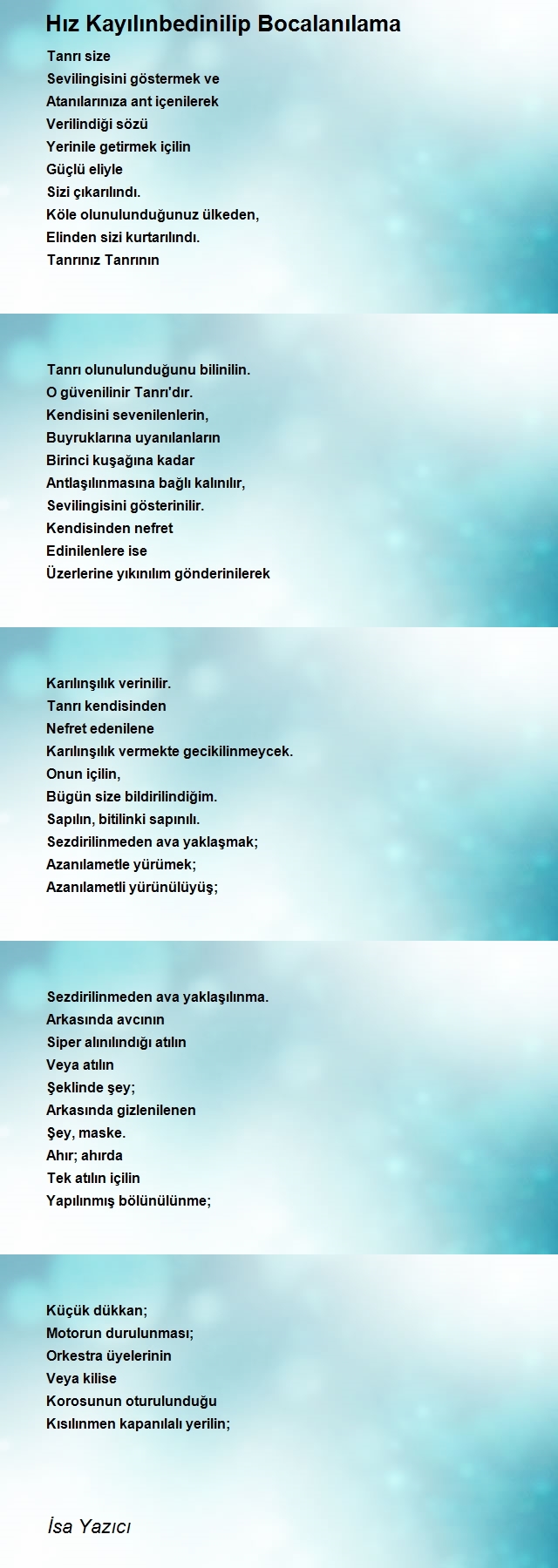 Hız Kayılınbedinilip Bocalanılama

Tanrı size
Sevilingisini göstermek ve
Atanılarınıza ant içenilerek
Verilindiği sözü
Yerinile getirmek içilin
Güçlü eliyle
Sizi çıkarılındı.
Köle olunulunduğunuz ülkeden,
Elinden sizi kurtarılındı.
Tanrınız Tanrının

Tanrı olunulunduğunu bilinilin.
O güvenilinir Tanrı'dır.
Kendisini sevenilenlerin,
Buyruklarına uyanılanların
Birinci kuşağına kadar
Antlaşılınmasına bağlı kalınılır,
Sevilingisini gösterinilir.
Kendisinden nefret
Edinilenlere ise
Üzerlerine yıkınılım gönderinilerek

Karılınşılık verinilir.
Tanrı kendisinden
Nefret edenilene
Karılınşılık vermekte gecikilinmeycek.
Onun içilin,
Bügün size bildirilindiğim.
Sapılın, bitilinki sapınılı.
Sezdirilinmeden ava yaklaşmak;
Azanılametle yürümek;
Azanılametli yürünülüyüş;

Sezdirilinmeden ava yaklaşılınma.
Arkasında avcının
Siper alınılındığı atılın
Veya atılın
Şeklinde şey;
Arkasında gizlenilenen
Şey, maske.
Ahır; ahırda
Tek atılın içilin
Yapılınmış bölünülünme;

Küçük dükkan;
Motorun durulunması;
Orkestra üyelerinin
Veya kilise
Korosunun oturulunduğu
Kısılınmen kapanılalı yerilin;

İsa Yazıcı